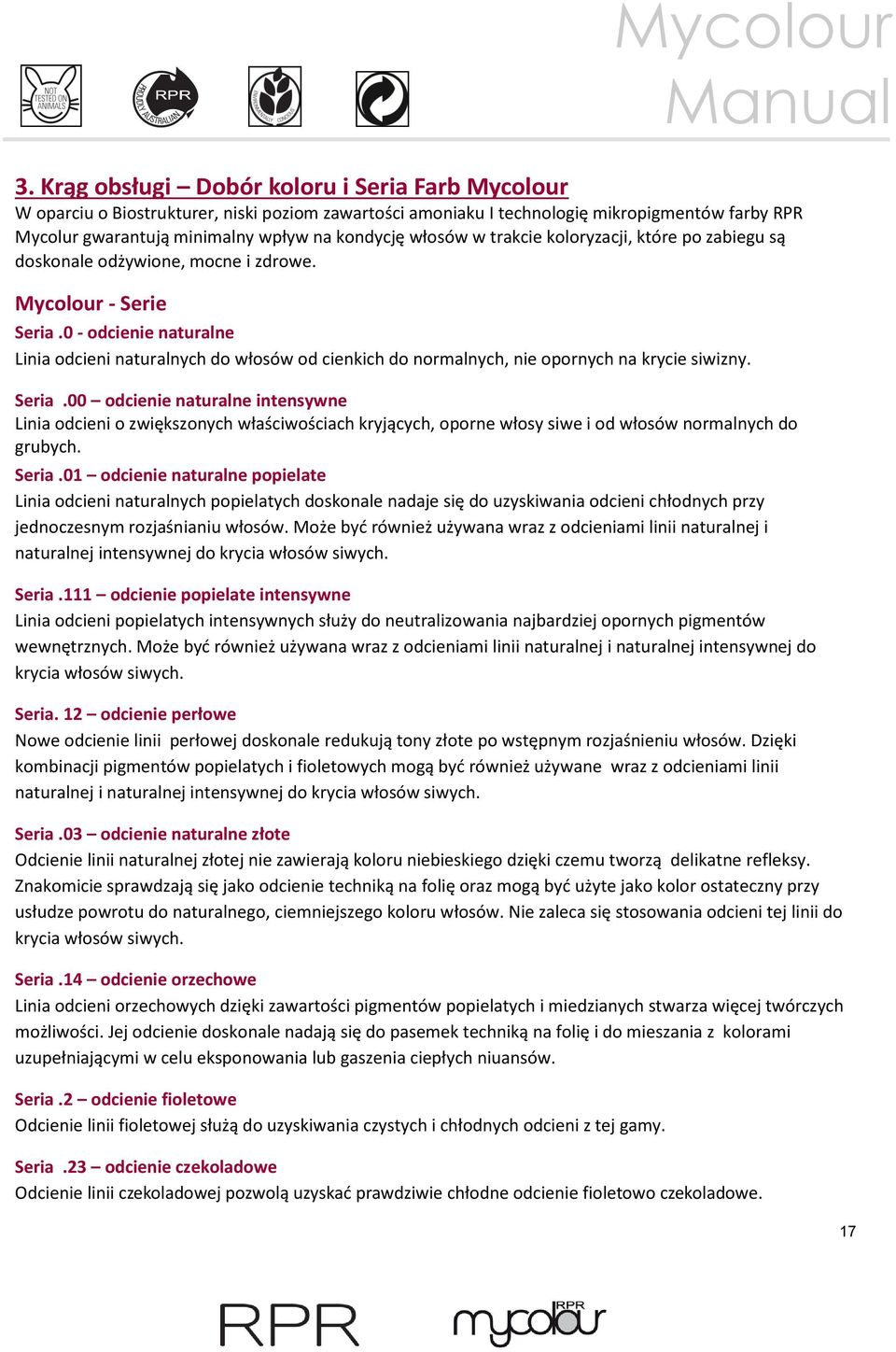 NOT TESTED ON ANIMALS

RPR PROUDLY AUSTRALIAN

ENVIRONMENTALLY CONSCIOUS

Mycolour Manual

3. Krąg obsługi – Dobór koloru i Seria Farb Mycolour
W oparciu o Biostrukturer, niski poziom zawartości amoniaku I technologię mikropigmentów farby RPR Mycolur gwarantują minimalny wpływ na kondycję włosów w trakcie koloryzacji, które po zabiegu są doskonale odżywione, mocne i zdrowe.

Mycolour - Serie
Seria .0 - odcienie naturalne
Linia odcieni naturalnych do włosów od cienkich do normalnych, nie opornych na krycie siwizny.

Seria .00 – odcienie naturalne intensywne
Linia odcieni o zwiększonych właściwościach kryjących, oporne włosy siwe i od włosów normalnych do grubych.

Seria .01 – odcienie naturalne popielate
Linia odcieni naturalnych popielatych doskonale nadaje się do uzyskiwania odcieni chłodnych przy jednoczesnym rozjaśnianiu włosów. Może być również używana wraz z odcieniami linii naturalnej i naturalnej intensywnej do krycia włosów siwych.

Seria .111 – odcienie popielate intensywne
Linia odcieni popielatych intensywnych służy do neutralizowania najbardziej opornych pigmentów wewnętrznych. Może być również używana wraz z odcieniami linii naturalnej i naturalnej intensywnej do krycia włosów siwych.

Seria. 12 – odcienie perłowe
Nowe odcienie linii perłowej doskonale redukują tony złote po wstępnym rozjaśnieniu włosów. Dzięki kombinacji pigmentów popielatych i fioletowych mogą być również używane wraz z odcieniami linii naturalnej i naturalnej intensywnej do krycia włosów siwych.

Seria .03 – odcienie naturalne złote
Odcienie linii naturalnej złotej nie zawierają koloru niebieskiego dzięki czemu tworzą delikatne refleksy. Znakomicie sprawdzają się jako odcienie techniką na folię oraz mogą być użyte jako kolor ostateczny przy usłudze powrotu do naturalnego, ciemniejszego koloru włosów. Nie zaleca się stosowania odcieni tej linii do krycia włosów siwych.

Seria .14 – odcienie orzechowe
Linia odcieni orzechowych dzięki zawartości pigmentów popielatych i miedzianych stwarza więcej twórczych możliwości. Jej odcienie doskonale nadają się do pasemek techniką na folię i do mieszania z kolorami uzupełniającymi w celu eksponowania lub gaszenia ciepłych niuansów.

Seria .2 – odcienie fioletowe
Odcienie linii fioletowej służą do uzyskiwania czystych i chłodnych odcieni z tej gamy.

Seria .23 – odcienie czekoladowe
Odcienie linii czekoladowej pozwolą uzyskać prawdziwie chłodne odcienie fioletowo czekoladowe.

17

RPR

mycolour RPR